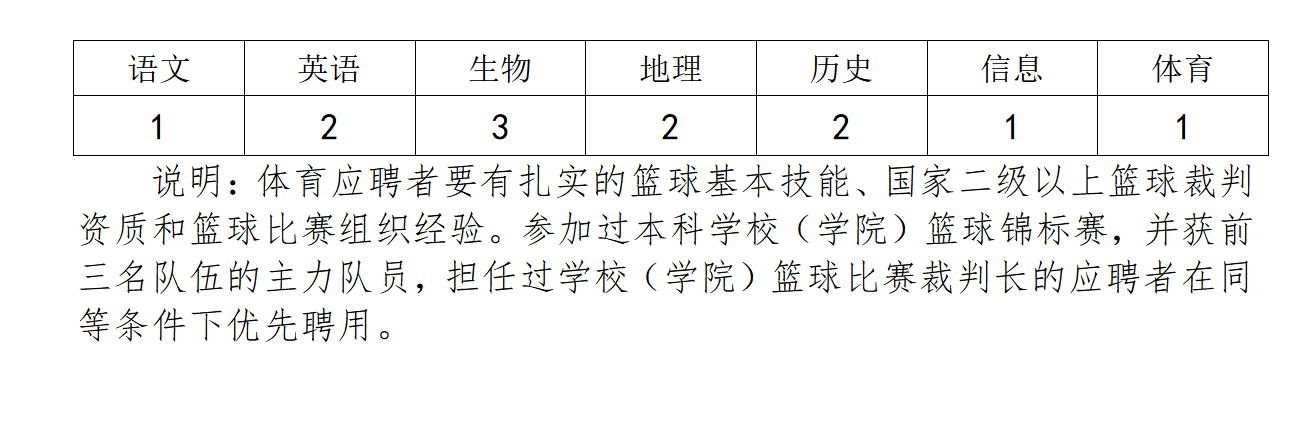 | 语文 | 英语 | 生物 | 地理 | 历史 | 信息 | 体育 |
|---|---|---|---|---|---|---|
| 1 | 2 | 3 | 2 | 2 | 1 | 1 |

说明：体育应聘者要有扎实的篮球基本技能、国家二级以上篮球裁判资质和篮球比赛组织经验。参加过本科学校（学院）篮球锦标赛，并获前三名队伍的主力队员，担任过学校（学院）篮球比赛裁判长的应聘者在同等条件下优先聘用。